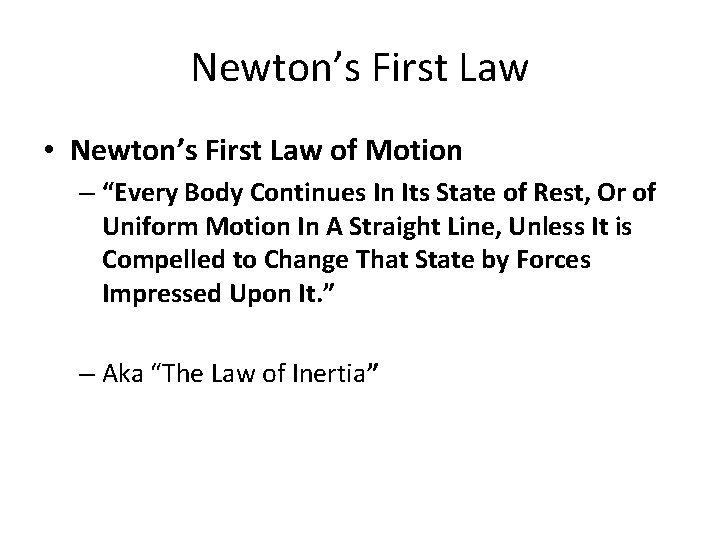 Newton's First Law

• Newton's First Law of Motion

– "Every Body Continues In Its State of Rest, Or of Uniform Motion In A Straight Line, Unless It is Compelled to Change That State by Forces Impressed Upon It."

– Aka "The Law of Inertia"